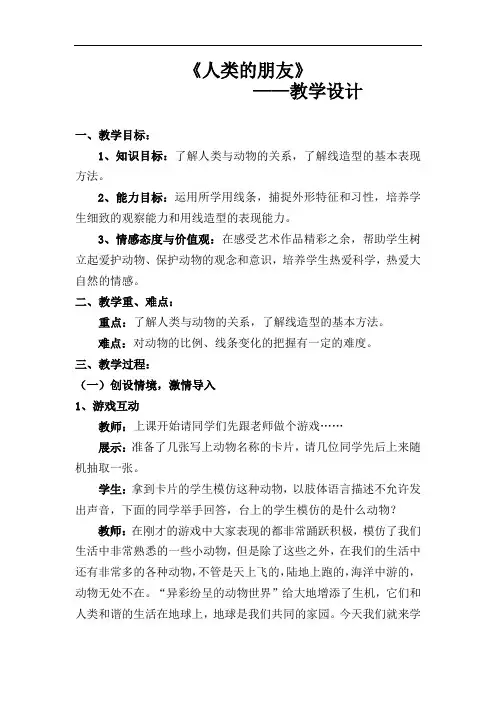 《人类的朋友》
——教学设计

一、教学目标：

1、知识目标：了解人类与动物的关系，了解线造型的基本表现方法。

2、能力目标：运用所学用线条，捕捉外形特征和习性，培养学生细致的观察能力和用线造型的表现能力。

3、情感态度与价值观：在感受艺术作品精彩之余，帮助学生树立起爱护动物、保护动物的观念和意识，培养学生热爱科学，热爱大自然的情感。

二、教学重、难点：

重点：了解人类与动物的关系，了解线造型的基本方法。

难点：对动物的比例、线条变化的把握有一定的难度。

三、教学过程：

（一）创设情境，激情导入

1、游戏互动

教师：上课开始请同学们先跟老师做个游戏……

展示：准备了几张写上动物名称的卡片，请几位同学先后上来随机抽取一张。

学生：拿到卡片的学生模仿这种动物，以肢体语言描述不允许发出声音，下面的同学举手回答，台上的学生模仿的是什么动物？

教师：在刚才的游戏中大家表现的都非常踊跃积极，模仿了我们生活中非常熟悉的一些小动物，但是除了这些之外，在我们的生活中还有非常多的各种动物，不管是天上飞的，陆地上跑的，海洋中游的，动物无处不在。“异彩纷呈的动物世界”给大地增添了生机，它们和人类和谐的生活在地球上，地球是我们共同的家园。今天我们就来学